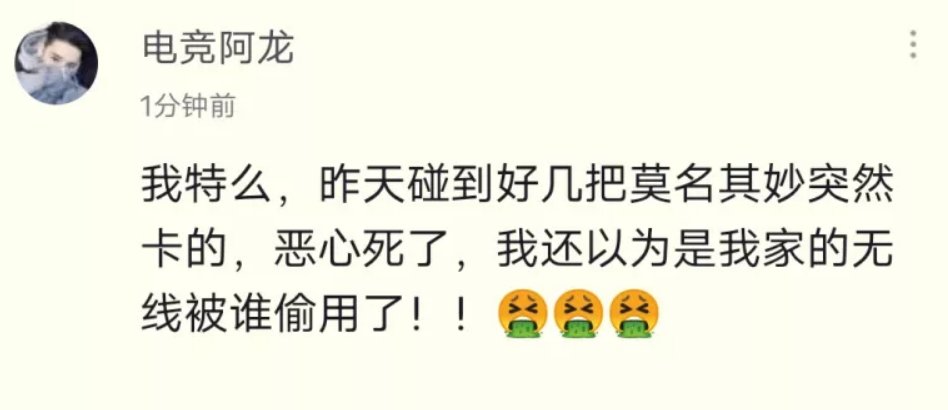 电竞阿龙

1分钟前

我特么，昨天碰到好几把莫名其妙突然卡的，恶心死了，我还以为是我家的无线被谁偷用了！！🤮🤮🤮